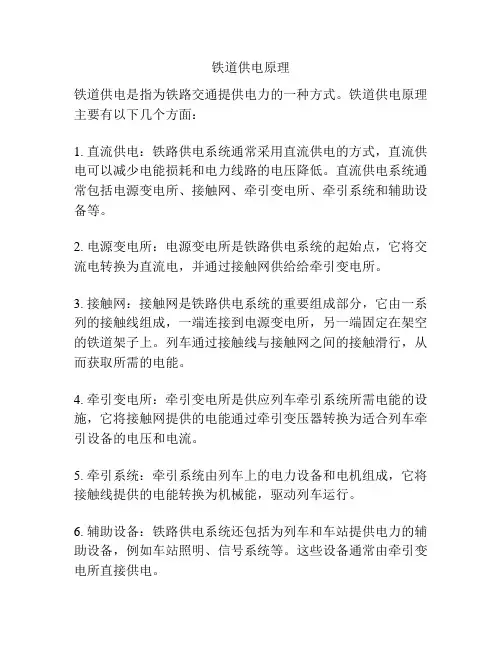 铁道供电原理

铁道供电是指为铁路交通提供电力的一种方式。铁道供电原理主要有以下几个方面：

1. 直流供电：铁路供电系统通常采用直流供电的方式，直流供电可以减少电能损耗和电力线路的电压降低。直流供电系统通常包括电源变电所、接触网、牵引变电所、牵引系统和辅助设备等。

2. 电源变电所：电源变电所是铁路供电系统的起始点，它将交流电转换为直流电，并通过接触网供给给牵引变电所。

3. 接触网：接触网是铁路供电系统的重要组成部分，它由一系列的接触线组成，一端连接到电源变电所，另一端固定在架空的铁道架子上。列车通过接触线与接触网之间的接触滑行，从而获取所需的电能。

4. 牵引变电所：牵引变电所是供应列车牵引系统所需电能的设施，它将接触网提供的电能通过牵引变压器转换为适合列车牵引设备的电压和电流。

5. 牵引系统：牵引系统由列车上的电力设备和电机组成，它将接触线提供的电能转换为机械能，驱动列车运行。

6. 辅助设备：铁路供电系统还包括为列车和车站提供电力的辅助设备，例如车站照明、信号系统等。这些设备通常由牵引变电所直接供电。